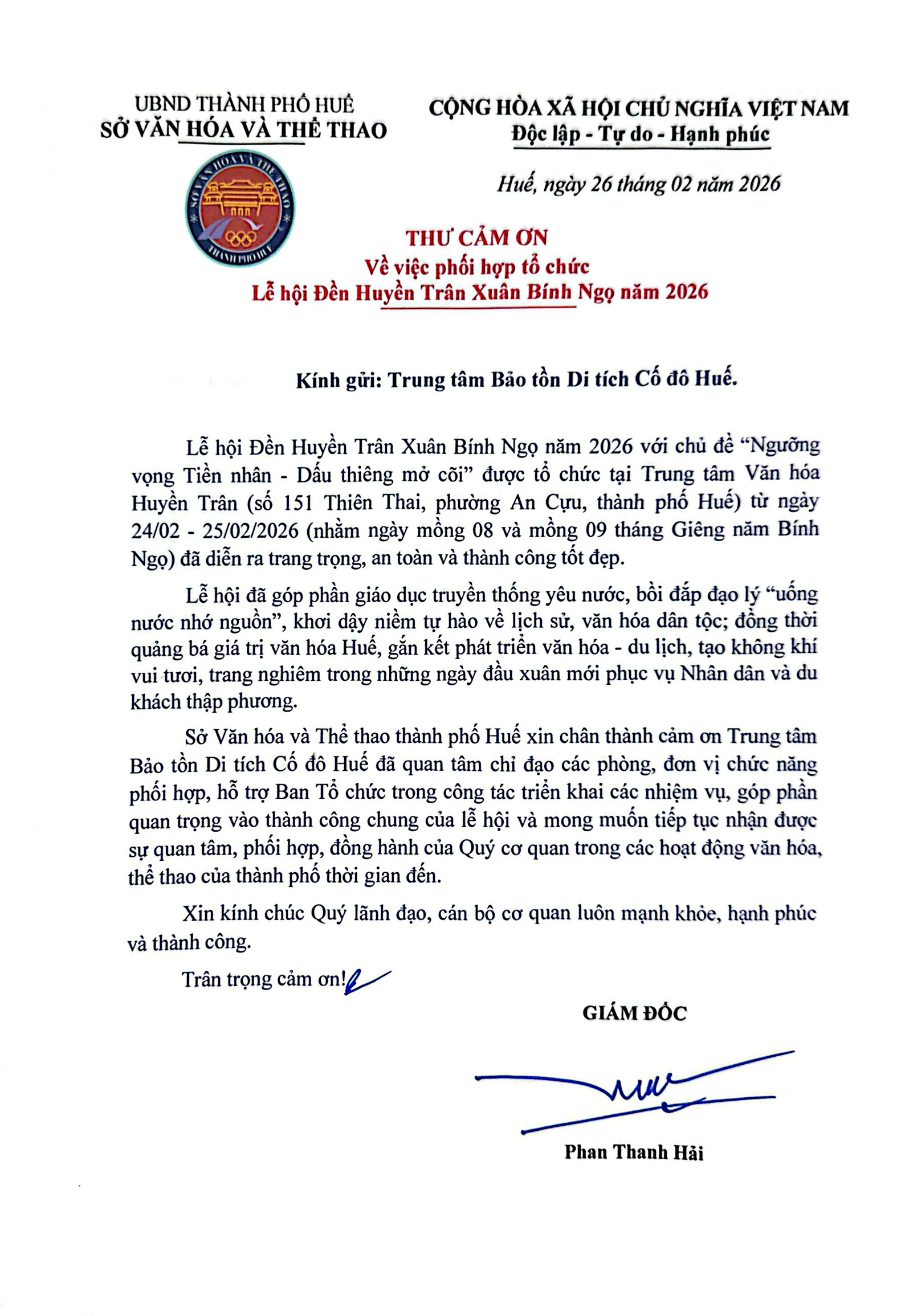 UBND THÀNH PHỐ HUẾ
SỞ VĂN HÓA VÀ THỂ THAO

CỘNG HÒA XÃ HỘI CHỦ NGHĨA VIỆT NAM
Độc lập - Tự do - Hạnh phúc

Huế, ngày 26 tháng 02 năm 2026

THƯ CẢM ƠN
Về việc phối hợp tổ chức
Lễ hội Đền Huyền Trân Xuân Bính Ngọ năm 2026

Kính gửi: Trung tâm Bảo tồn Di tích Cố đô Huế.

Lễ hội Đền Huyền Trân Xuân Bính Ngọ năm 2026 với chủ đề "Ngưỡng vọng Tiền nhân - Dấu thiêng mở cõi" được tổ chức tại Trung tâm Văn hóa Huyền Trân (số 151 Thiên Thai, phường An Cựu, thành phố Huế) từ ngày 24/02 - 25/02/2026 (nhằm ngày mồng 08 và mồng 09 tháng Giêng năm Bính Ngọ) đã diễn ra trang trọng, an toàn và thành công tốt đẹp.

Lễ hội đã góp phần giáo dục truyền thống yêu nước, bồi đắp đạo lý "uống nước nhớ nguồn", khơi dậy niềm tự hào về lịch sử, văn hóa dân tộc; đồng thời quảng bá giá trị văn hóa Huế, gắn kết phát triển văn hóa - du lịch, tạo không khí vui tươi, trang nghiêm trong những ngày đầu xuân mới phục vụ Nhân dân và du khách thập phương.

Sở Văn hóa và Thể thao thành phố Huế xin chân thành cảm ơn Trung tâm Bảo tồn Di tích Cố đô Huế đã quan tâm chỉ đạo các phòng, đơn vị chức năng phối hợp, hỗ trợ Ban Tổ chức trong công tác triển khai các nhiệm vụ, góp phần quan trọng vào thành công chung của lễ hội và mong muốn tiếp tục nhận được sự quan tâm, phối hợp, đồng hành của Quý cơ quan trong các hoạt động văn hóa, thể thao của thành phố thời gian đến.

Xin kính chúc Quý lãnh đạo, cán bộ cơ quan luôn mạnh khỏe, hạnh phúc và thành công.

Trân trọng cảm ơn!

GIÁM ĐỐC

Phan Thanh Hải